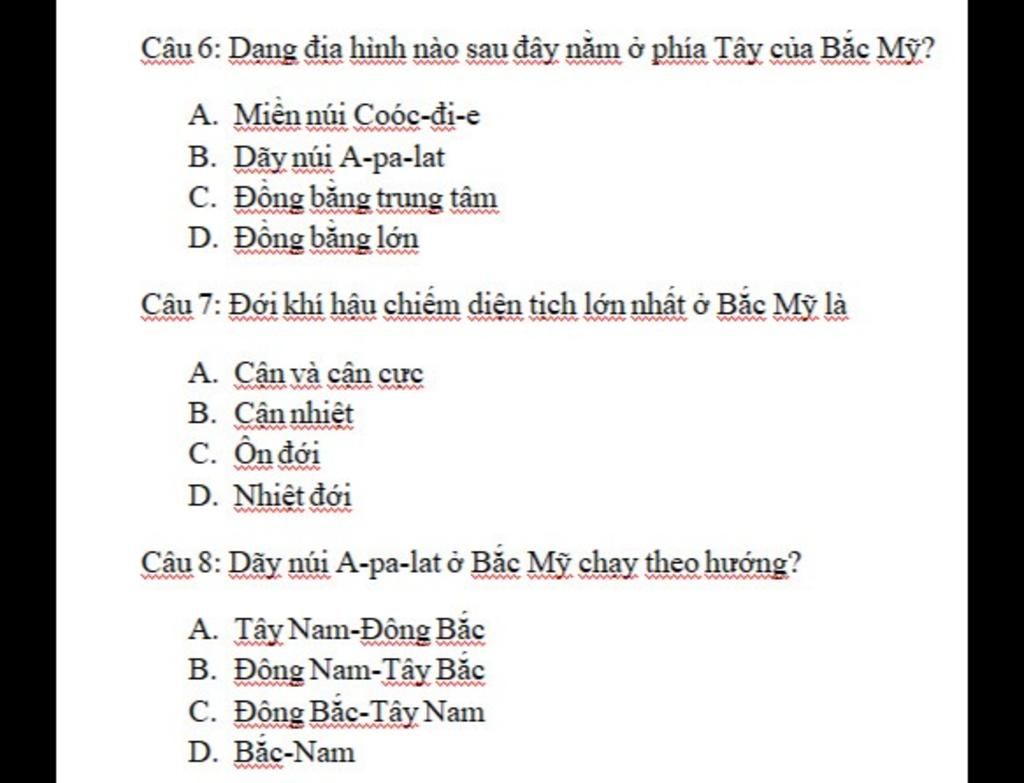 Câu 6: Dạng địa hình nào sau đây nằm ở phía Tây của Bắc Mỹ?

A. Miền núi Coóc-đi-e
B. Dãy núi A-pa-lat
C. Đồng bằng trung tâm
D. Đồng bằng lớn

Câu 7: Đới khí hậu chiếm diện tích lớn nhất ở Bắc Mỹ là

A. Cận và cận cực
B. Cận nhiệt
C. Ôn đới
D. Nhiệt đới

Câu 8: Dãy núi A-pa-lat ở Bắc Mỹ chạy theo hướng?

A. Tây Nam-Đông Bắc
B. Đông Nam-Tây Bắc
C. Đông Bắc-Tây Nam
D. Bắc-Nam